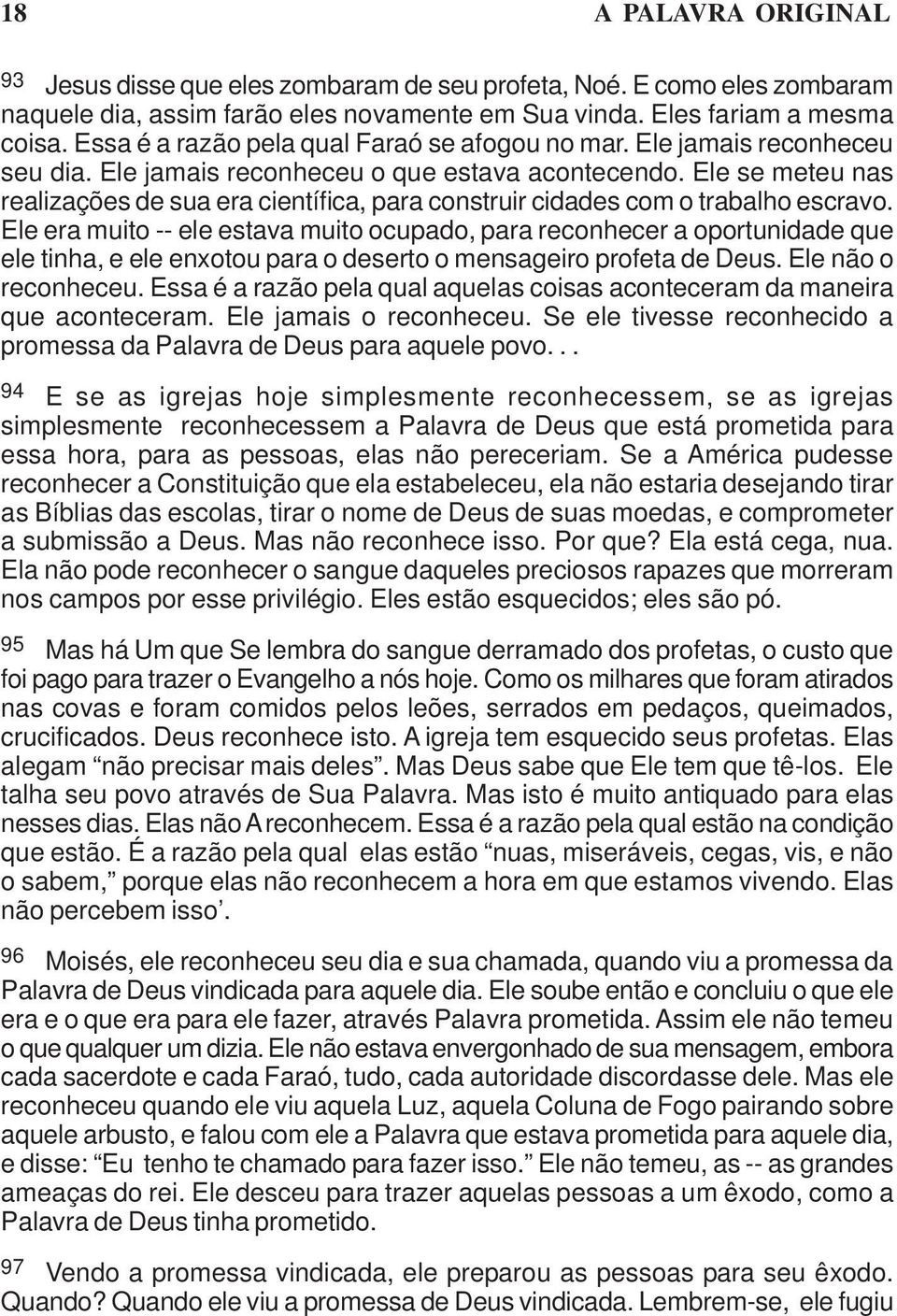 18 A PALAVRA ORIGINAL

93 Jesus disse que eles zombaram de seu profeta, Noé. E como eles zombaram naquele dia, assim farão eles novamente em Sua vinda. Eles fariam a mesma coisa. Essa é a razão pela qual Faraó se afogou no mar. Ele jamais reconheceu seu dia. Ele jamais reconheceu o que estava acontecendo. Ele se meteu nas realizações de sua era científica, para construir cidades com o trabalho escravo. Ele era muito -- ele estava muito ocupado, para reconhecer a oportunidade que ele tinha, e ele enxotou para o deserto o mensageiro profeta de Deus. Ele não o reconheceu. Essa é a razão pela qual aquelas coisas aconteceram da maneira que aconteceram. Ele jamais o reconheceu. Se ele tivesse reconhecido a promessa da Palavra de Deus para aquele povo. . .

94 E se as igrejas hoje simplesmente reconhecessem, se as igrejas simplesmente reconhecessem a Palavra de Deus que está prometida para essa hora, para as pessoas, elas não pereceriam. Se a América pudesse reconhecer a Constituição que ela estabeleceu, ela não estaria desejando tirar as Bíblias das escolas, tirar o nome de Deus de suas moedas, e comprometer a submissão a Deus. Mas não reconhece isso. Por que? Ela está cega, nua. Ela não pode reconhecer o sangue daqueles preciosos rapazes que morreram nos campos por esse privilégio. Eles estão esquecidos; eles são pó.

95 Mas há Um que Se lembra do sangue derramado dos profetas, o custo que foi pago para trazer o Evangelho a nós hoje. Como os milhares que foram atirados nas covas e foram comidos pelos leões, serrados em pedaços, queimados, crucificados. Deus reconhece isto. A igreja tem esquecido seus profetas. Elas alegam “não precisar mais deles”. Mas Deus sabe que Ele tem que tê-los. Ele talha seu povo através de Sua Palavra. Mas isto é muito antiquado para elas nesses dias. Elas não A reconhecem. Essa é a razão pela qual estão na condição que estão. É a razão pela qual elas estão “nuas, miseráveis, cegas, vis, e não o sabem,” porque elas não reconhecem a hora em que estamos vivendo. Elas não percebem isso’.

96 Moisés, ele reconheceu seu dia e sua chamada, quando viu a promessa da Palavra de Deus vindicada para aquele dia. Ele soube então e concluiu o que ele era e o que era para ele fazer, através Palavra prometida. Assim ele não temeu o que qualquer um dizia. Ele não estava envergonhado de sua mensagem, embora cada sacerdote e cada Faraó, tudo, cada autoridade discordasse dele. Mas ele reconheceu quando ele viu aquela Luz, aquela Coluna de Fogo pairando sobre aquele arbusto, e falou com ele a Palavra que estava prometida para aquele dia, e disse: “Eu tenho te chamado para fazer isso.” Ele não temeu, as -- as grandes ameaças do rei. Ele desceu para trazer aquelas pessoas a um êxodo, como a Palavra de Deus tinha prometido.

97 Vendo a promessa vindicada, ele preparou as pessoas para seu êxodo. Quando? Quando ele viu a promessa de Deus vindicada. Lembrem-se, ele fugiu